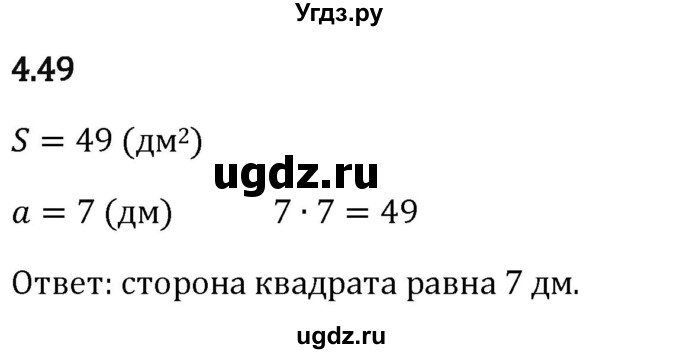 Угдз.ру

4.49

$S = 49$ (дм$^2$)

ugdz.ru

$a = 7$ (дм)   $7 \cdot 7 = 49$

Ответ: сторона квадрата равна 7 дм.

ugdz.ru